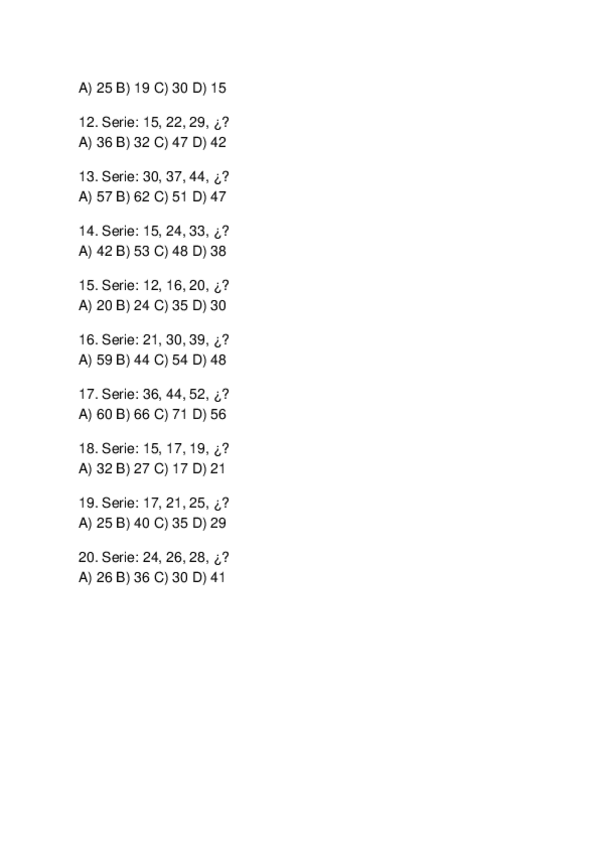 A) 25 B) 19 C) 30 D) 15

12. Serie: 15, 22, 29, ¿?
A) 36 B) 32 C) 47 D) 42

13. Serie: 30, 37, 44, ¿?
A) 57 B) 62 C) 51 D) 47

14. Serie: 15, 24, 33, ¿?
A) 42 B) 53 C) 48 D) 38

15. Serie: 12, 16, 20, ¿?
A) 20 B) 24 C) 35 D) 30

16. Serie: 21, 30, 39, ¿?
A) 59 B) 44 C) 54 D) 48

17. Serie: 36, 44, 52, ¿?
A) 60 B) 66 C) 71 D) 56

18. Serie: 15, 17, 19, ¿?
A) 32 B) 27 C) 17 D) 21

19. Serie: 17, 21, 25, ¿?
A) 25 B) 40 C) 35 D) 29

20. Serie: 24, 26, 28, ¿?
A) 26 B) 36 C) 30 D) 41